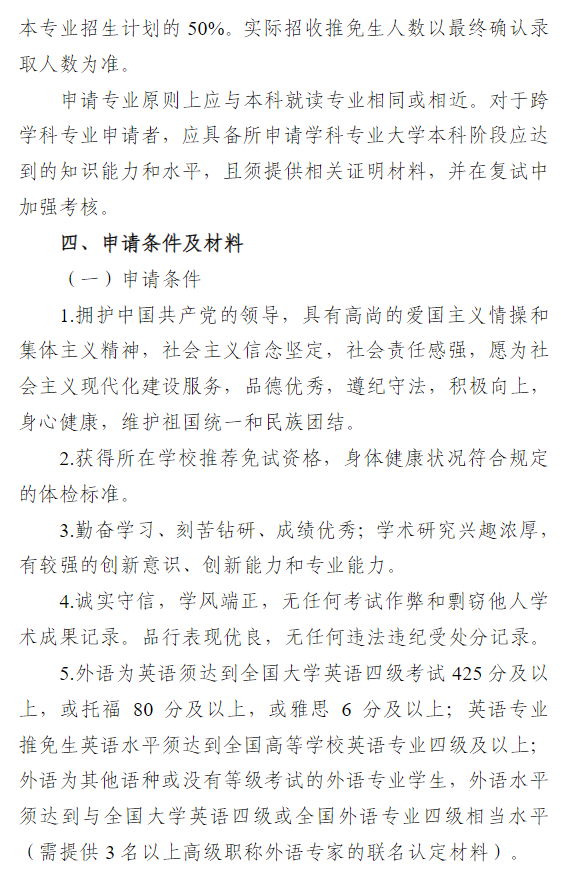 本专业招生计划的 50%。实际招收推免生人数以最终确认录取人数为准。

申请专业原则上应与本科就读专业相同或相近。对于跨学科专业申请者，应具备所申请学科专业大学本科阶段应达到的知识能力和水平，且须提供相关证明材料，并在复试中加强考核。

四、申请条件及材料

（一）申请条件

1.拥护中国共产党的领导，具有高尚的爱国主义情操和集体主义精神，社会主义信念坚定，社会责任感强，愿为社会主义现代化建设服务，品德优秀，遵纪守法，积极向上，身心健康，维护祖国统一和民族团结。

2.获得所在学校推荐免试资格，身体健康状况符合规定的体检标准。

3.勤奋学习、刻苦钻研、成绩优秀；学术研究兴趣浓厚，有较强的创新意识、创新能力和专业能力。

4.诚实守信，学风端正，无任何考试作弊和剽窃他人学术成果记录。品行表现优良，无任何违法违纪受处分记录。

5.外语为英语须达到全国大学英语四级考试 425 分及以上，或托福 80 分及以上，或雅思 6 分及以上；英语专业推免生英语水平须达到全国高等学校英语专业四级及以上；外语为其他语种或没有等级考试的外语专业学生，外语水平须达到与全国大学英语四级或全国外语专业四级相当水平（需提供 3 名以上高级职称外语专家的联名认定材料）。